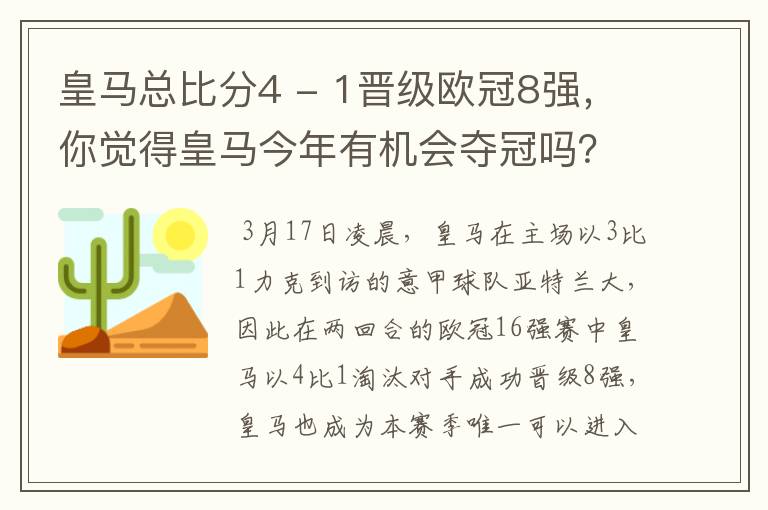 皇马总比分4 – 1晋级欧冠8强，你觉得皇马今年有机会夺冠吗？

3月17日凌晨，皇马在主场以3比1力克到访的意甲球队亚特兰大，因此在两回合的欧冠16强赛中皇马以4比1淘汰对手成功晋级8强，皇马也成为本赛季唯一可以进入